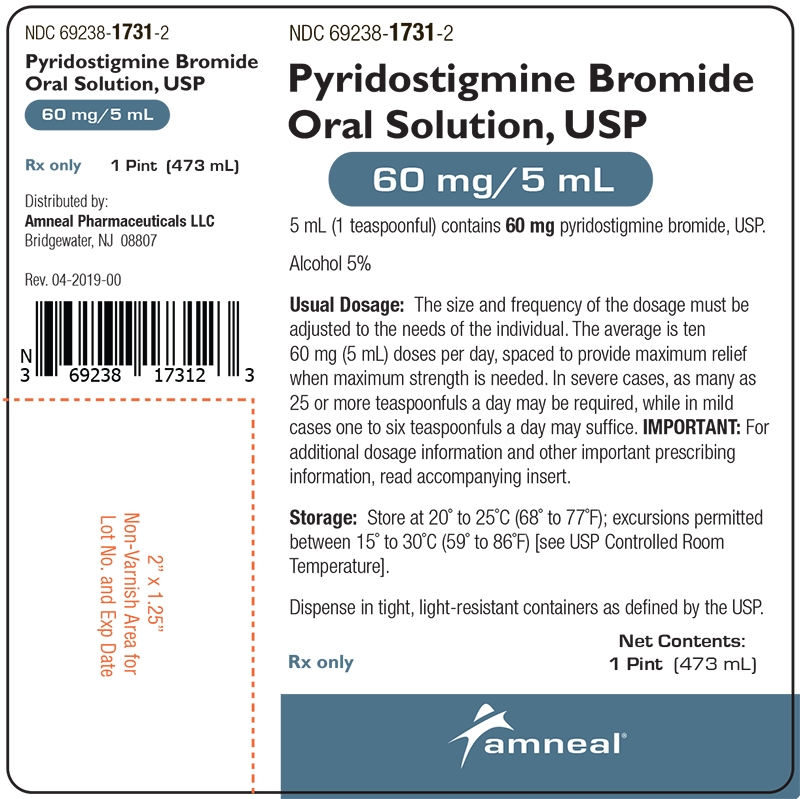 NDC 69238-1731-2

Pyridostigmine Bromide Oral Solution, USP

60 mg/5 mL

Rx only 1 Pint (473 mL)

Distributed by:
Amneal Pharmaceuticals LLC
Bridgewater, NJ 08807

Rev. 04-2019-00

N 3 69238 17312 3

2" x 1.25"
Non-Varnish Area for
Lot No. and Exp Date

NDC 69238-1731-2

Pyridostigmine Bromide Oral Solution, USP

60 mg/5 mL

5 mL (1 teaspoonful) contains 60 mg pyridostigmine bromide, USP.

Alcohol 5%

Usual Dosage: The size and frequency of the dosage must be adjusted to the needs of the individual. The average is ten 60 mg (5 mL) doses per day, spaced to provide maximum relief when maximum strength is needed. In severe cases, as many as 25 or more teaspoonfuls a day may be required, while in mild cases one to six teaspoonfuls a day may suffice. IMPORTANT: For additional dosage information and other important prescribing information, read accompanying insert.

Storage: Store at 20° to 25°C (68° to 77°F); excursions permitted between 15° to 30°C (59° to 86°F) [see USP Controlled Room Temperature].

Dispense in tight, light-resistant containers as defined by the USP.

Rx only

Net Contents:
1 Pint (473 mL)

amneal®